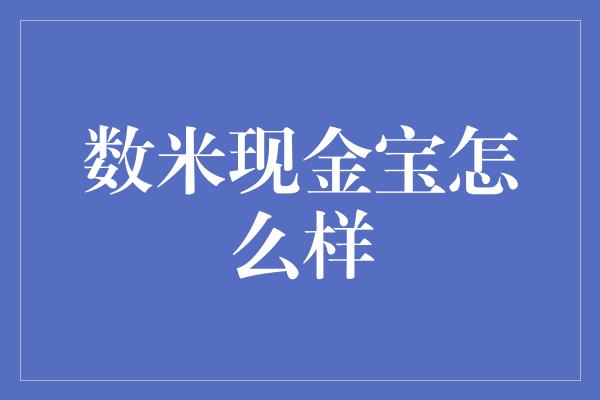 数米现金宝怎么样